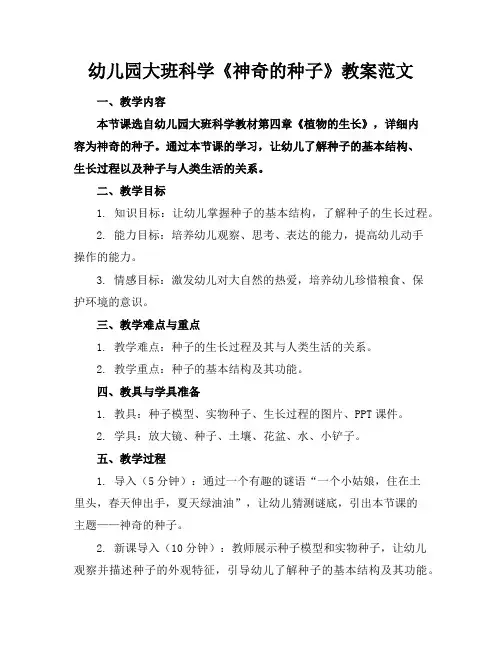 幼儿园大班科学《神奇的种子》教案范文

一、教学内容

本节课选自幼儿园大班科学教材第四章《植物的生长》，详细内容为神奇的种子。通过本节课的学习，让幼儿了解种子的基本结构、生长过程以及种子与人类生活的关系。

二、教学目标

1. 知识目标：让幼儿掌握种子的基本结构，了解种子的生长过程。

2. 能力目标：培养幼儿观察、思考、表达的能力，提高幼儿动手操作的能力。

3. 情感目标：激发幼儿对大自然的热爱，培养幼儿珍惜粮食、保护环境的意识。

三、教学难点与重点

1. 教学难点：种子的生长过程及其与人类生活的关系。

2. 教学重点：种子的基本结构及其功能。

四、教具与学具准备

1. 教具：种子模型、实物种子、生长过程的图片、PPT 课件。

2. 学具：放大镜、种子、土壤、花盆、水、小铲子。

五、教学过程

1. 导入（5 分钟）：通过一个有趣的谜语“一个小姑娘，住在土里头，春天伸出手，夏天绿油油”，让幼儿猜测谜底，引出本节课的主题——神奇的种子。

2. 新课导入（10 分钟）：教师展示种子模型和实物种子，让幼儿观察并描述种子的外观特征，引导幼儿了解种子的基本结构及其功能。